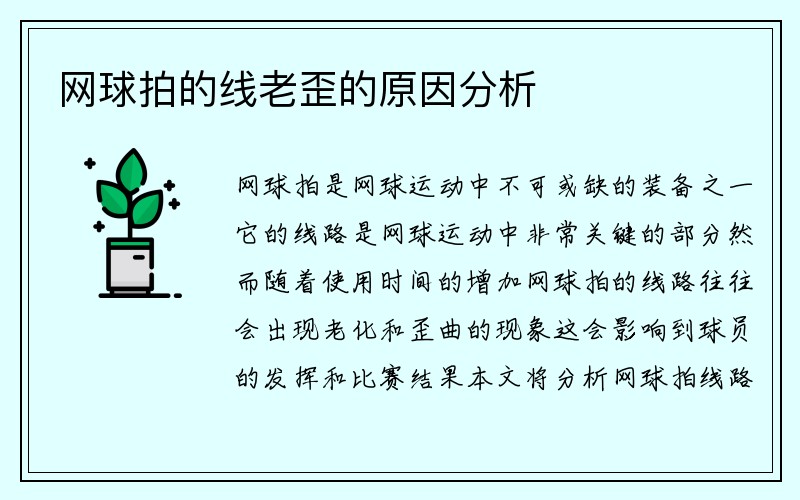 网球拍的线老歪的原因分析

网球拍是网球运动中不可或缺的装备之一它的线路是网球运动中非常关键的部分然而随着使用时间的增加网球拍的线路往往会出现老化和歪曲的现象这会影响到球员的发挥和比赛结果本文将分析网球拍线路